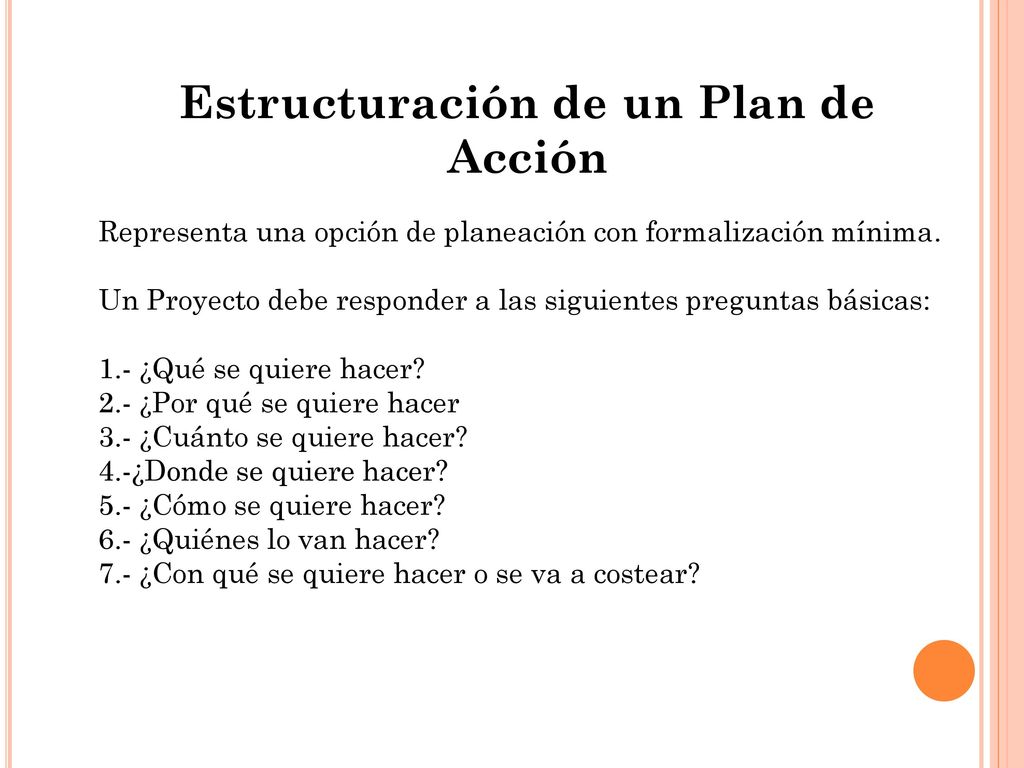 Estructuración de un Plan de Acción

Representa una opción de planeación con formalización mínima.

Un Proyecto debe responder a las siguientes preguntas básicas:

1.- ¿Qué se quiere hacer?
2.- ¿Por qué se quiere hacer
3.- ¿Cuánto se quiere hacer?
4.-¿Donde se quiere hacer?
5.- ¿Cómo se quiere hacer?
6.- ¿Quiénes lo van hacer?
7.- ¿Con qué se quiere hacer o se va a costear?